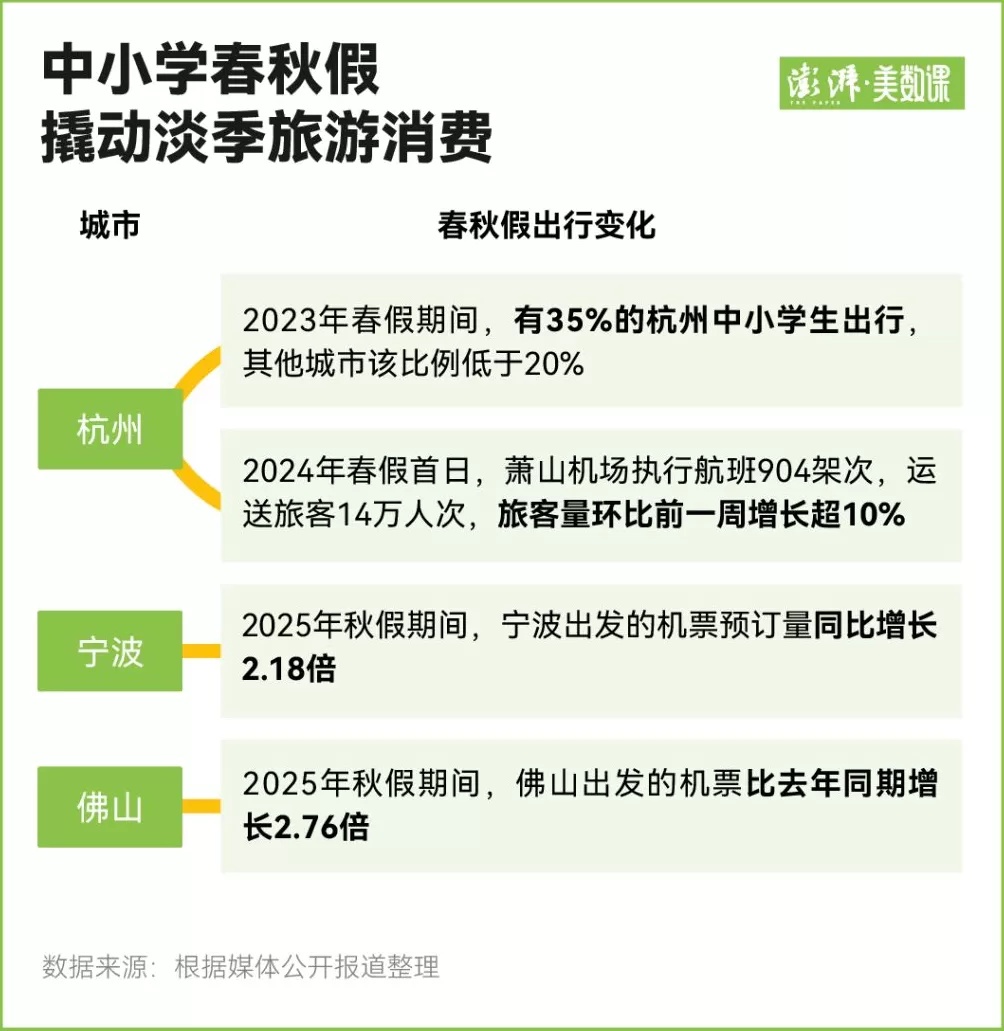 中小学春秋假
撬动淡季旅游消费

澎湃·美数课
THE PAPER

城市

春秋假出行变化

杭州

2023年春假期间，有35%的杭州中小学生出行，其他城市该比例低于20%

2024年春假首日，萧山机场执行航班904架次，运送旅客14万人次，旅客量环比前一周增长超10%

宁波

2025年秋假期间，宁波出发的机票预订量同比增长2.18倍

佛山

2025年秋假期间，佛山出发的机票比去年同期增长2.76倍

数据来源：根据媒体公开报道整理